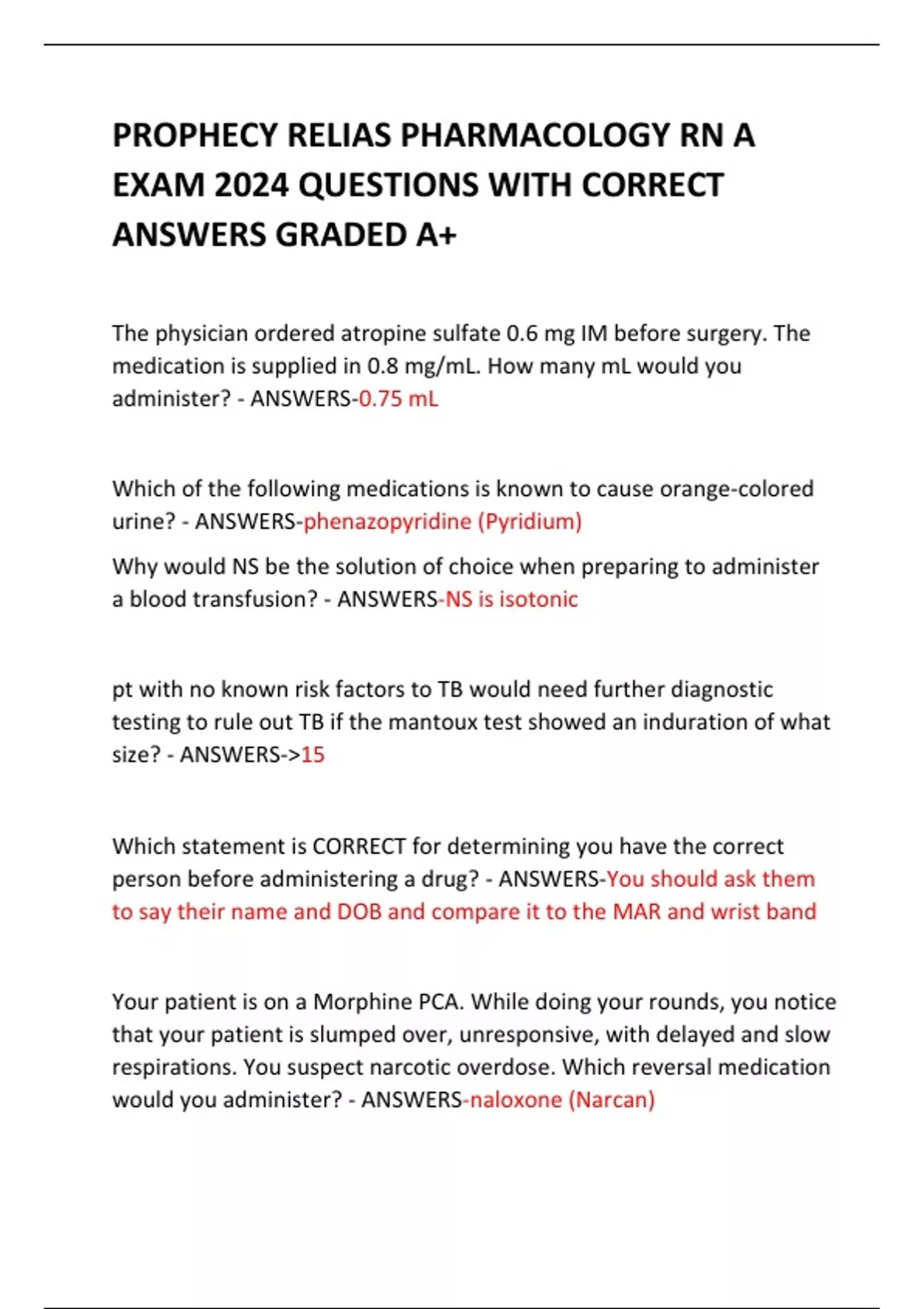 PROPHECY RELIAS PHARMACOLOGY RN A EXAM 2024 QUESTIONS WITH CORRECT ANSWERS GRADED A+

The physician ordered atropine sulfate 0.6 mg IM before surgery. The medication is supplied in 0.8 mg/mL. How many mL would you administer? - ANSWERS-0.75 mL

Which of the following medications is known to cause orange-colored urine? - ANSWERS-phenazopyridine (Pyridium)

Why would NS be the solution of choice when preparing to administer a blood transfusion? - ANSWERS-NS is isotonic

pt with no known risk factors to TB would need further diagnostic testing to rule out TB if the mantoux test showed an induration of what size? - ANSWERS->15

Which statement is CORRECT for determining you have the correct person before administering a drug? - ANSWERS-You should ask them to say their name and DOB and compare it to the MAR and wrist band

Your patient is on a Morphine PCA. While doing your rounds, you notice that your patient is slumped over, unresponsive, with delayed and slow respirations. You suspect narcotic overdose. Which reversal medication would you administer? - ANSWERS-naloxone (Narcan)